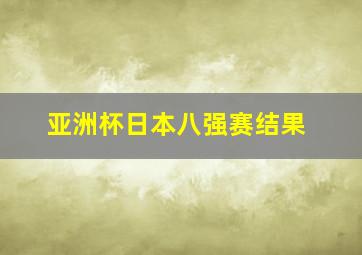 亚洲杯日本八强赛结果